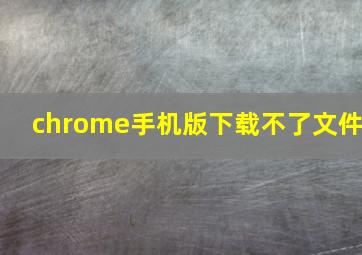 chrome手机版下载不了文件